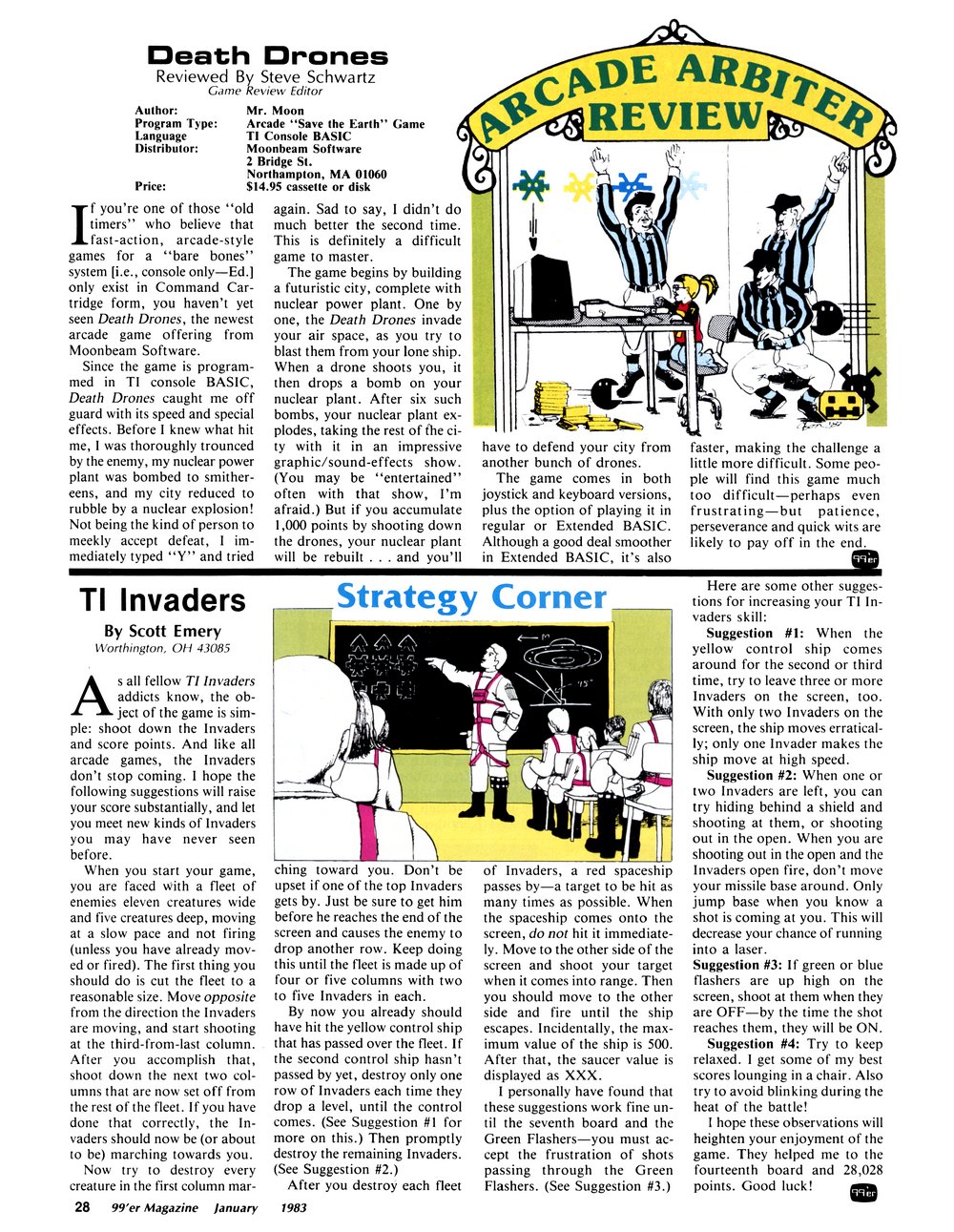 Death Drones
Reviewed By Steve Schwartz
Game Review Editor

Author: Mr. Moon
Program Type: Arcade "Save the Earth" Game
Language TI Console BASIC
Distributor: Moonbeam Software
2 Bridge St.
Northampton, MA 01060
Price: $14.95 cassette or disk

ARCADE ARBITER REVIEW

If you're one of those "old timers" who believe that fast-action, arcade-style games for a "bare bones" system [i.e., console only—Ed.] only exist in Command Cartridge form, you haven't yet seen Death Drones, the newest arcade game offering from Moonbeam Software.

Since the game is programmed in TI console BASIC, Death Drones caught me off guard with its speed and special effects. Before I knew what hit me, I was thoroughly trounced by the enemy, my nuclear power plant was bombed to smithereens, and my city reduced to rubble by a nuclear explosion! Not being the kind of person to meekly accept defeat, I immediately typed "Y" and tried again. Sad to say, I didn't do much better the second time. This is definitely a difficult game to master.

The game begins by building a futuristic city, complete with nuclear power plant. One by one, the Death Drones invade your air space, as you try to blast them from your lone ship. When a drone shoots you, it then drops a bomb on your nuclear plant. After six such bombs, your nuclear plant explodes, taking the rest of the city with it in an impressive graphic/sound-effects show. (You may be "entertained" often with that show, I'm afraid.) But if you accumulate 1,000 points by shooting down the drones, your nuclear plant will be rebuilt . . . and you'll have to defend your city from another bunch of drones.

The game comes in both joystick and keyboard versions, plus the option of playing it in regular or Extended BASIC. Although a good deal smoother in Extended BASIC, it's also faster, making the challenge a little more difficult. Some people will find this game much too difficult—perhaps even frustrating—but patience, perseverance and quick wits are likely to pay off in the end.

99'er

TI Invaders
By Scott Emery
Worthington, OH 43085

Strategy Corner

As all fellow TI Invaders addicts know, the object of the game is simple: shoot down the Invaders and score points. And like all arcade games, the Invaders don't stop coming. I hope the following suggestions will raise your score substantially, and let you meet new kinds of Invaders you may have never seen before.

When you start your game, you are faced with a fleet of enemies eleven creatures wide and five creatures deep, moving at a slow pace and not firing (unless you have already moved or fired). The first thing you should do is cut the fleet to a reasonable size. Move opposite from the direction the Invaders are moving, and start shooting at the third-from-last column. After you accomplish that, shoot down the next two columns that are now set off from the rest of the fleet. If you have done that correctly, the Invaders should now be (or about to be) marching towards you.

Now try to destroy every creature in the first column marching toward you. Don't be upset if one of the top Invaders gets by. Just be sure to get him before he reaches the end of the screen and causes the enemy to drop another row. Keep doing this until the fleet is made up of four or five columns with two to five Invaders in each.

By now you already should have hit the yellow control ship that has passed over the fleet. If the second control ship hasn't passed by yet, destroy only one row of Invaders each time they drop a level, until the control comes. (See Suggestion #1 for more on this.) Then promptly destroy the remaining Invaders. (See Suggestion #2.)

After you destroy each fleet of Invaders, a red spaceship passes by—a target to be hit as many times as possible. When the spaceship comes onto the screen, do not hit it immediately. Move to the other side of the screen and shoot your target when it comes into range. Then you should move to the other side and fire until the ship escapes. Incidentally, the maximum value of the ship is 500. After that, the saucer value is displayed as XXX.

I personally have found that these suggestions work fine until the seventh board and the Green Flashers—you must accept the frustration of shots passing through the Green Flashers. (See Suggestion #3.)

Here are some other suggestions for increasing your TI Invaders skill:

Suggestion #1: When the yellow control ship comes around for the second or third time, try to leave three or more Invaders on the screen, too. With only two Invaders on the screen, the ship moves erratically; only one Invader makes the ship move at high speed.

Suggestion #2: When one or two Invaders are left, you can try hiding behind a shield and shooting at them, or shooting out in the open. When you are shooting out in the open and the Invaders open fire, don't move your missile base around. Only jump base when you know a shot is coming at you. This will decrease your chance of running into a laser.

Suggestion #3: If green or blue flashers are up high on the screen, shoot at them when they are OFF—by the time the shot reaches them, they will be ON.

Suggestion #4: Try to keep relaxed. I get some of my best scores lounging in a chair. Also try to avoid blinking during the heat of the battle!

I hope these observations will heighten your enjoyment of the game. They helped me to the fourteenth board and 28,028 points. Good luck!

99'er

28 99'er Magazine January 1983